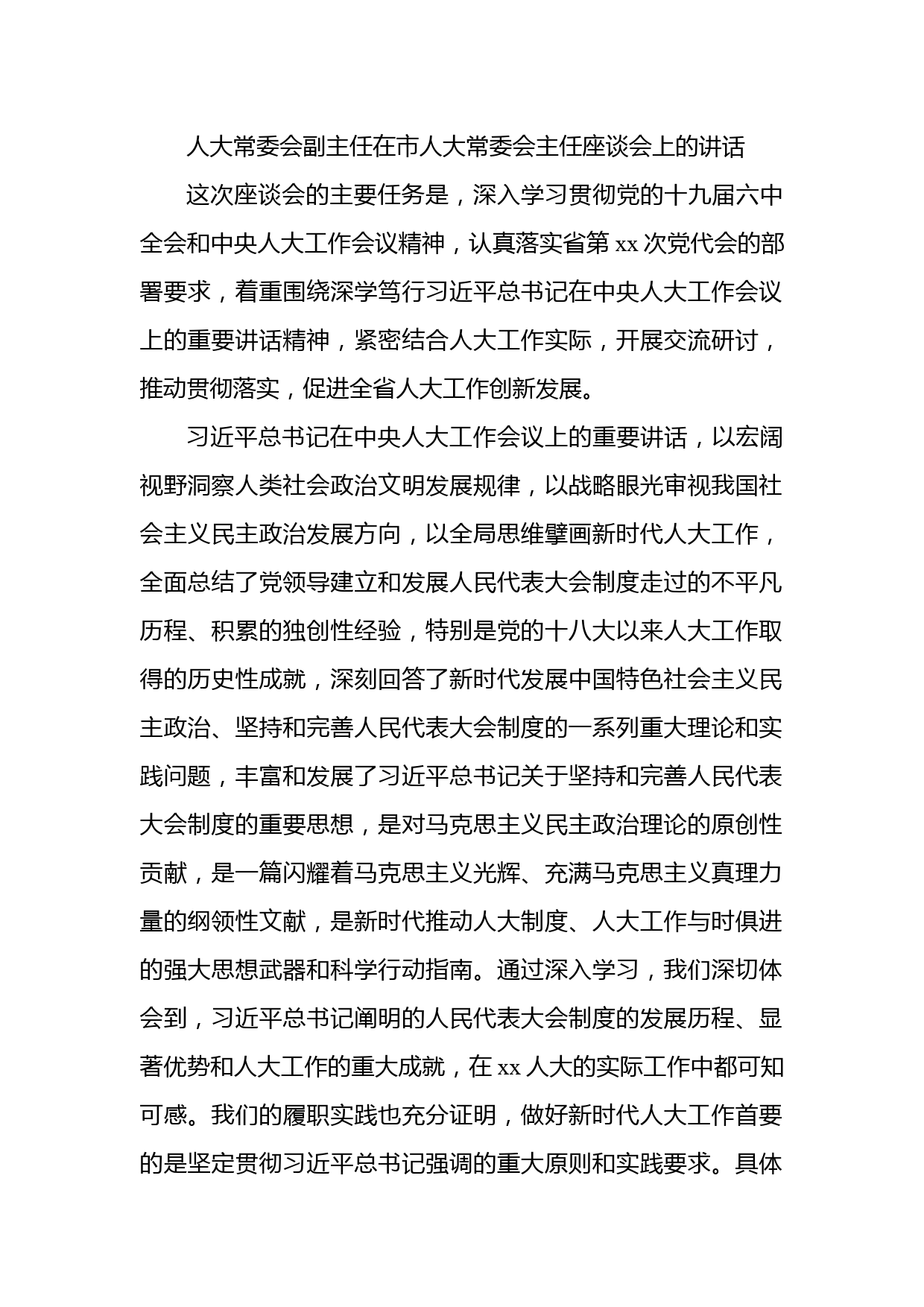 人大常委会副主任在市人大常委会主任座谈会上的讲话

这次座谈会的主要任务是，深入学习贯彻党的十九届六中全会和中央人大工作会议精神，认真落实省第 xx 次党代会的部署要求，着重围绕深学笃行习近平总书记在中央人大工作会议上的重要讲话精神，紧密结合人大工作实际，开展交流研讨，推动贯彻落实，促进全省人大工作创新发展。

习近平总书记在中央人大工作会议上的重要讲话，以宏阔视野洞察人类社会政治文明发展规律，以战略眼光审视我国社会主义民主政治发展方向，以全局思维擘画新时代人大工作，全面总结了党领导建立和发展人民代表大会制度走过的不平凡历程、积累的独创性经验，特别是党的十八大以来人大工作取得的历史性成就，深刻回答了新时代发展中国特色社会主义民主政治、坚持和完善人民代表大会制度的一系列重大理论和实践问题，丰富和发展了习近平总书记关于坚持和完善人民代表大会制度的重要思想，是对马克思主义民主政治理论的原创性贡献，是一篇闪耀着马克思主义光辉、充满马克思主义真理力量的纲领性文献，是新时代推动人大制度、人大工作与时俱进的强大思想武器和科学行动指南。通过深入学习，我们深切体会到，习近平总书记阐明的人民代表大会制度的发展历程、显著优势和人大工作的重大成就，在 xx 人大的实际工作中都可知可感。我们的履职实践也充分证明，做好新时代人大工作首要的是坚定贯彻习近平总书记强调的重大原则和实践要求。具体